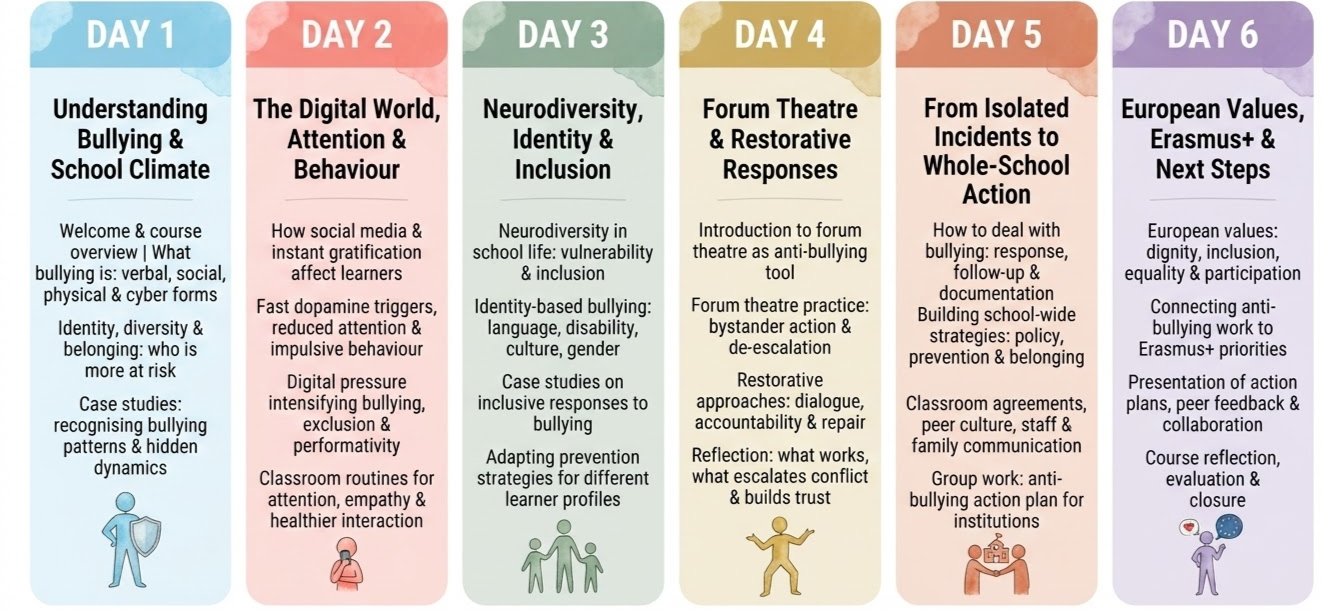 DAY 1

Understanding Bullying & School Climate

Welcome & course overview | What bullying is: verbal, social, physical & cyber forms

Identity, diversity & belonging: who is more at risk

Case studies: recognising bullying patterns & hidden dynamics

DAY 2

The Digital World, Attention & Behaviour

How social media & instant gratification affect learners

Fast dopamine triggers, reduced attention & impulsive behaviour

Digital pressure intensifying bullying, exclusion & performativity

Classroom routines for attention, empathy & healthier interaction

DAY 3

Neurodiversity, Identity & Inclusion

Neurodiversity in school life: vulnerability & inclusion

Identity-based bullying: language, disability, culture, gender

Case studies on inclusive responses to bullying

Adapting prevention strategies for different learner profiles

DAY 4

Forum Theatre & Restorative Responses

Introduction to forum theatre as anti-bullying tool

Forum theatre practice: bystander action & de-escalation

Restorative approaches: dialogue, accountability & repair

Reflection: what works, what escalates conflict & builds trust

DAY 5

From Isolated Incidents to Whole-School Action

How to deal with bullying: response, follow-up & documentation
Building school-wide strategies: policy, prevention & belonging

Classroom agreements, peer culture, staff & family communication

Group work: anti-bullying action plan for institutions

DAY 6

European Values, Erasmus+ & Next Steps

European values: dignity, inclusion, equality & participation

Connecting anti-bullying work to Erasmus+ priorities

Presentation of action plans, peer feedback & collaboration

Course reflection, evaluation & closure